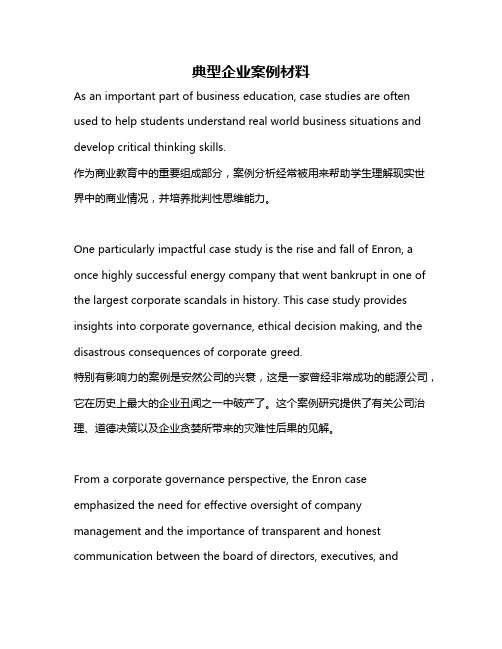 典型企业案例材料

As an important part of business education, case studies are often used to help students understand real world business situations and develop critical thinking skills.
作为商业教育中的重要组成部分，案例分析经常被用来帮助学生理解现实世界中的商业情况，并培养批判性思维能力。

One particularly impactful case study is the rise and fall of Enron, a once highly successful energy company that went bankrupt in one of the largest corporate scandals in history. This case study provides insights into corporate governance, ethical decision making, and the disastrous consequences of corporate greed.
特别有影响力的案例是安然公司的兴衰，这是一家曾经非常成功的能源公司，它在历史上最大的企业丑闻之一中破产了。这个案例研究提供了有关公司治理、道德决策以及企业贪婪所带来的灾难性后果的见解。

From a corporate governance perspective, the Enron case emphasized the need for effective oversight of company management and the importance of transparent and honest communication between the board of directors, executives, and